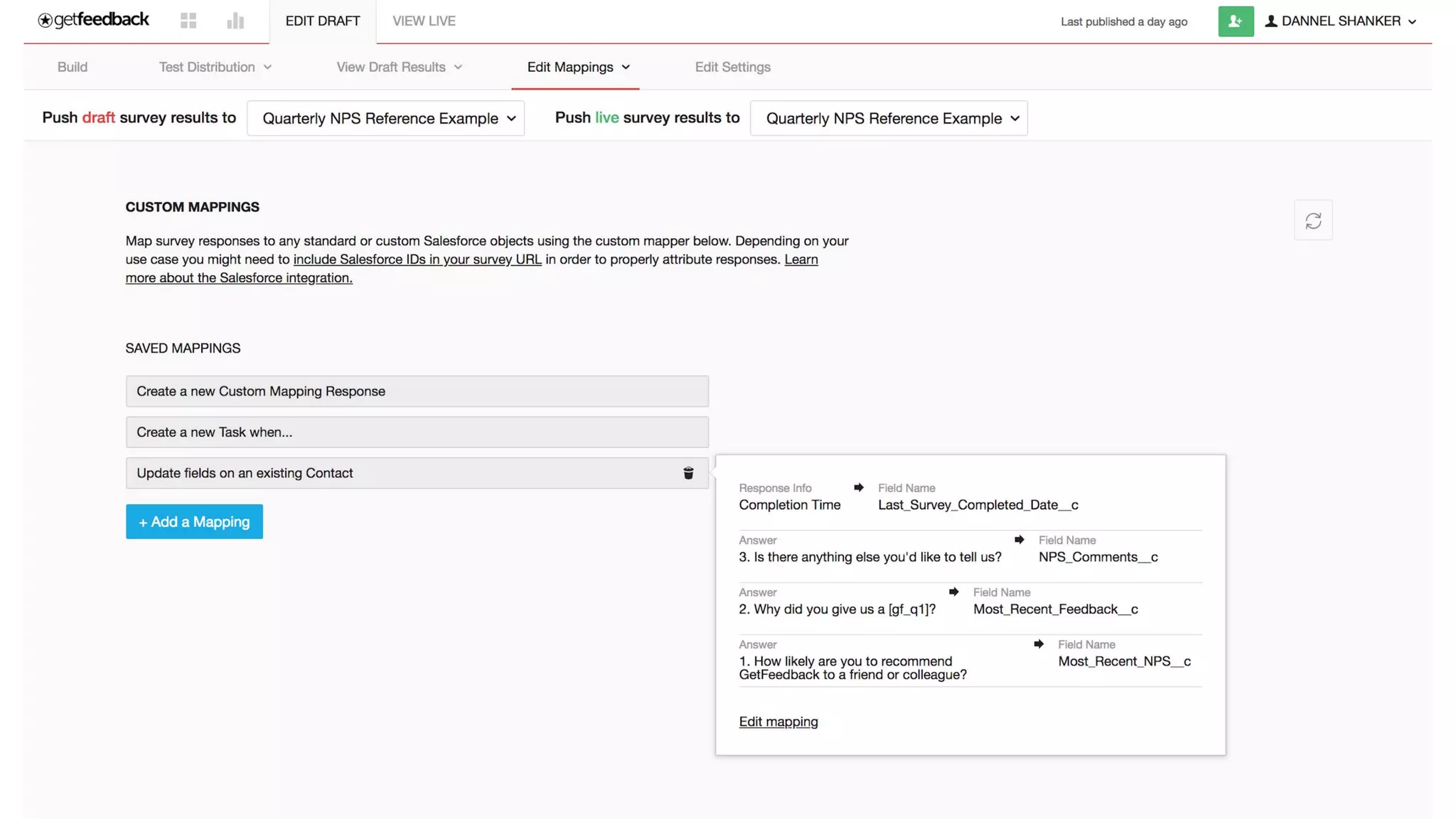 getfeedback EDIT DRAFT VIEW LIVE Last published a day ago DANNEL SHANKER

Build Test Distribution View Draft Results Edit Mappings Edit Settings

Push draft survey results to Quarterly NPS Reference Example Push live survey results to Quarterly NPS Reference Example

CUSTOM MAPPINGS

Map survey responses to any standard or custom Salesforce objects using the custom mapper below. Depending on your use case you might need to include Salesforce IDs in your survey URL in order to properly attribute responses. Learn more about the Salesforce integration.

SAVED MAPPINGS

Create a new Custom Mapping Response

Create a new Task when...

Update fields on an existing Contact

+ Add a Mapping

Response Info
Completion Time

Field Name
Last_Survey_Completed_Date__c

Answer
3. Is there anything else you'd like to tell us?

Field Name
NPS_Comments__c

Answer
2. Why did you give us a [gf_q1]?

Field Name
Most_Recent_Feedback__c

Answer
1. How likely are you to recommend GetFeedback to a friend or colleague?

Field Name
Most_Recent_NPS__c

Edit mapping